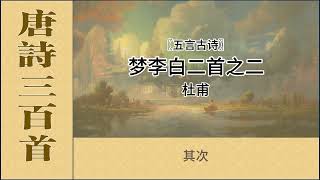 唐詩三百首

〖五言古诗〗
梦李白二首之二
杜甫

其次